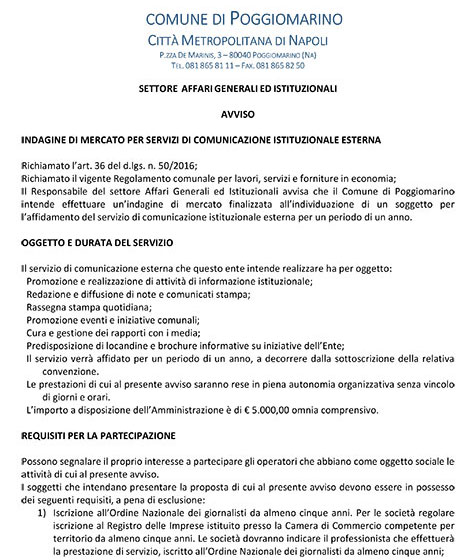 COMUNE DI POGGIOMARINO
CITTÀ METROPOLITANA DI NAPOLI
P.ZZA DE MARINIS, 3 – 80040 POGGIOMARINO (NA)
TEL. 081 865 81 11 – FAX. 081 865 82 50

SETTORE AFFARI GENERALI ED ISTITUZIONALI

AVVISO

INDAGINE DI MERCATO PER SERVIZI DI COMUNICAZIONE ISTITUZIONALE ESTERNA

Richiamato l'art. 36 del d.lgs. n. 50/2016;
Richiamato il vigente Regolamento comunale per lavori, servizi e forniture in economia;
Il Responsabile del settore Affari Generali ed Istituzionali avvisa che il Comune di Poggiomarino intende effettuare un'indagine di mercato finalizzata all'individuazione di un soggetto per l'affidamento del servizio di comunicazione istituzionale esterna per un periodo di un anno.

OGGETTO E DURATA DEL SERVIZIO

Il servizio di comunicazione esterna che questo ente intende realizzare ha per oggetto:
Promozione e realizzazione di attività di informazione istituzionale;
Redazione e diffusione di note e comunicati stampa;
Rassegna stampa quotidiana;
Promozione eventi e iniziative comunali;
Cura e gestione dei rapporti con i media;
Predisposizione di locandine e brochure informative su iniziative dell'Ente;
Il servizio verrà affidato per un periodo di un anno, a decorrere dalla sottoscrizione della relativa convenzione.
Le prestazioni di cui al presente avviso saranno rese in piena autonomia organizzativa senza vincolo di giorni e orari.
L'importo a disposizione dell'Amministrazione è di € 5.000,00 omnia comprensivo.

REQUISITI PER LA PARTECIPAZIONE

Possono segnalare il proprio interesse a partecipare gli operatori che abbiano come oggetto sociale le attività di cui al presente avviso.
I soggetti che intendano presentare la proposta di cui al presente avviso devono essere in possesso dei seguenti requisiti, a pena di esclusione:
1) Iscrizione all'Ordine Nazionale dei giornalisti da almeno cinque anni. Per le società regolare iscrizione al Registro delle Imprese istituito presso la Camera di Commercio competente per territorio da almeno cinque anni. Le società dovranno indicare il professionista che effettuerà la prestazione di servizio, iscritto all'Ordine Nazionale dei giornalisti da almeno cinque anni;